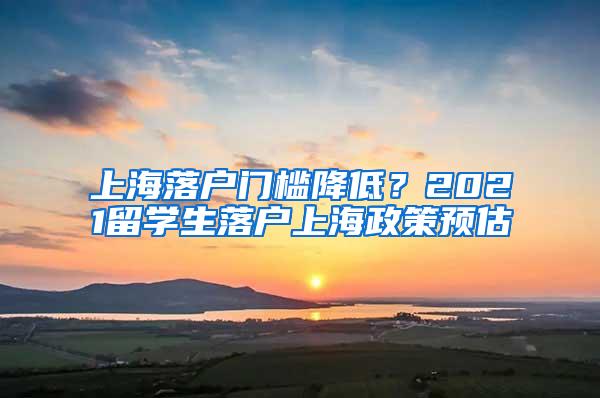 上海落户门槛降低？2021留学生落户上海政策预估